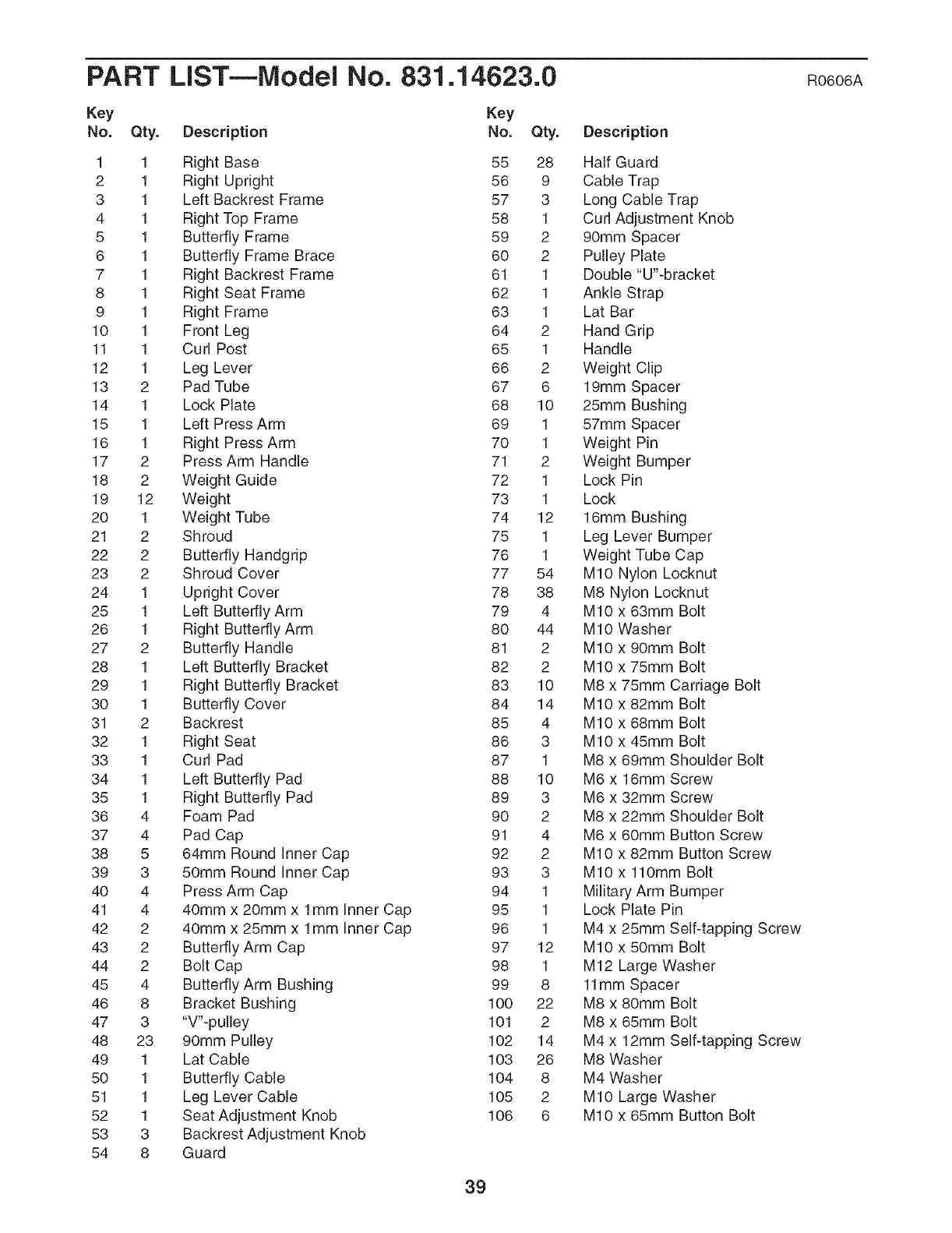 PART LIST—Model No. 831.14623.0 R0606A

| Key No. | Qty. | Description |
|---|---|---|
| 1 | 1 | Right Base |
| 2 | 1 | Right Upright |
| 3 | 1 | Left Backrest Frame |
| 4 | 1 | Right Top Frame |
| 5 | 1 | Butterfly Frame |
| 6 | 1 | Butterfly Frame Brace |
| 7 | 1 | Right Backrest Frame |
| 8 | 1 | Right Seat Frame |
| 9 | 1 | Right Frame |
| 10 | 1 | Front Leg |
| 11 | 1 | Curl Post |
| 12 | 1 | Leg Lever |
| 13 | 2 | Pad Tube |
| 14 | 1 | Lock Plate |
| 15 | 1 | Left Press Arm |
| 16 | 1 | Right Press Arm |
| 17 | 2 | Press Arm Handle |
| 18 | 2 | Weight Guide |
| 19 | 12 | Weight |
| 20 | 1 | Weight Tube |
| 21 | 2 | Shroud |
| 22 | 2 | Butterfly Handgrip |
| 23 | 2 | Shroud Cover |
| 24 | 1 | Upright Cover |
| 25 | 1 | Left Butterfly Arm |
| 26 | 1 | Right Butterfly Arm |
| 27 | 2 | Butterfly Handle |
| 28 | 1 | Left Butterfly Bracket |
| 29 | 1 | Right Butterfly Bracket |
| 30 | 1 | Butterfly Cover |
| 31 | 2 | Backrest |
| 32 | 1 | Right Seat |
| 33 | 1 | Curl Pad |
| 34 | 1 | Left Butterfly Pad |
| 35 | 1 | Right Butterfly Pad |
| 36 | 4 | Foam Pad |
| 37 | 4 | Pad Cap |
| 38 | 5 | 64mm Round Inner Cap |
| 39 | 3 | 50mm Round Inner Cap |
| 40 | 4 | Press Arm Cap |
| 41 | 4 | 40mm x 20mm x 1mm Inner Cap |
| 42 | 2 | 40mm x 25mm x 1mm Inner Cap |
| 43 | 2 | Butterfly Arm Cap |
| 44 | 2 | Bolt Cap |
| 45 | 4 | Butterfly Arm Bushing |
| 46 | 8 | Bracket Bushing |
| 47 | 3 | "V"-pulley |
| 48 | 23 | 90mm Pulley |
| 49 | 1 | Lat Cable |
| 50 | 1 | Butterfly Cable |
| 51 | 1 | Leg Lever Cable |
| 52 | 1 | Seat Adjustment Knob |
| 53 | 3 | Backrest Adjustment Knob |
| 54 | 8 | Guard |

| Key No. | Qty. | Description |
|---|---|---|
| 55 | 28 | Half Guard |
| 56 | 9 | Cable Trap |
| 57 | 3 | Long Cable Trap |
| 58 | 1 | Curl Adjustment Knob |
| 59 | 2 | 90mm Spacer |
| 60 | 2 | Pulley Plate |
| 61 | 1 | Double "U"-bracket |
| 62 | 1 | Ankle Strap |
| 63 | 1 | Lat Bar |
| 64 | 2 | Hand Grip |
| 65 | 1 | Handle |
| 66 | 2 | Weight Clip |
| 67 | 6 | 19mm Spacer |
| 68 | 10 | 25mm Bushing |
| 69 | 1 | 57mm Spacer |
| 70 | 1 | Weight Pin |
| 71 | 2 | Weight Bumper |
| 72 | 1 | Lock Pin |
| 73 | 1 | Lock |
| 74 | 12 | 16mm Bushing |
| 75 | 1 | Leg Lever Bumper |
| 76 | 1 | Weight Tube Cap |
| 77 | 54 | M10 Nylon Locknut |
| 78 | 38 | M8 Nylon Locknut |
| 79 | 4 | M10 x 63mm Bolt |
| 80 | 44 | M10 Washer |
| 81 | 2 | M10 x 90mm Bolt |
| 82 | 2 | M10 x 75mm Bolt |
| 83 | 10 | M8 x 75mm Carriage Bolt |
| 84 | 14 | M10 x 82mm Bolt |
| 85 | 4 | M10 x 68mm Bolt |
| 86 | 3 | M10 x 45mm Bolt |
| 87 | 1 | M8 x 69mm Shoulder Bolt |
| 88 | 10 | M6 x 16mm Screw |
| 89 | 3 | M6 x 32mm Screw |
| 90 | 2 | M8 x 22mm Shoulder Bolt |
| 91 | 4 | M6 x 60mm Button Screw |
| 92 | 2 | M10 x 82mm Button Screw |
| 93 | 3 | M10 x 110mm Bolt |
| 94 | 1 | Military Arm Bumper |
| 95 | 1 | Lock Plate Pin |
| 96 | 1 | M4 x 25mm Self-tapping Screw |
| 97 | 12 | M10 x 50mm Bolt |
| 98 | 1 | M12 Large Washer |
| 99 | 8 | 11mm Spacer |
| 100 | 22 | M8 x 80mm Bolt |
| 101 | 2 | M8 x 65mm Bolt |
| 102 | 14 | M4 x 12mm Self-tapping Screw |
| 103 | 26 | M8 Washer |
| 104 | 8 | M4 Washer |
| 105 | 2 | M10 Large Washer |
| 106 | 6 | M10 x 65mm Button Bolt |

39